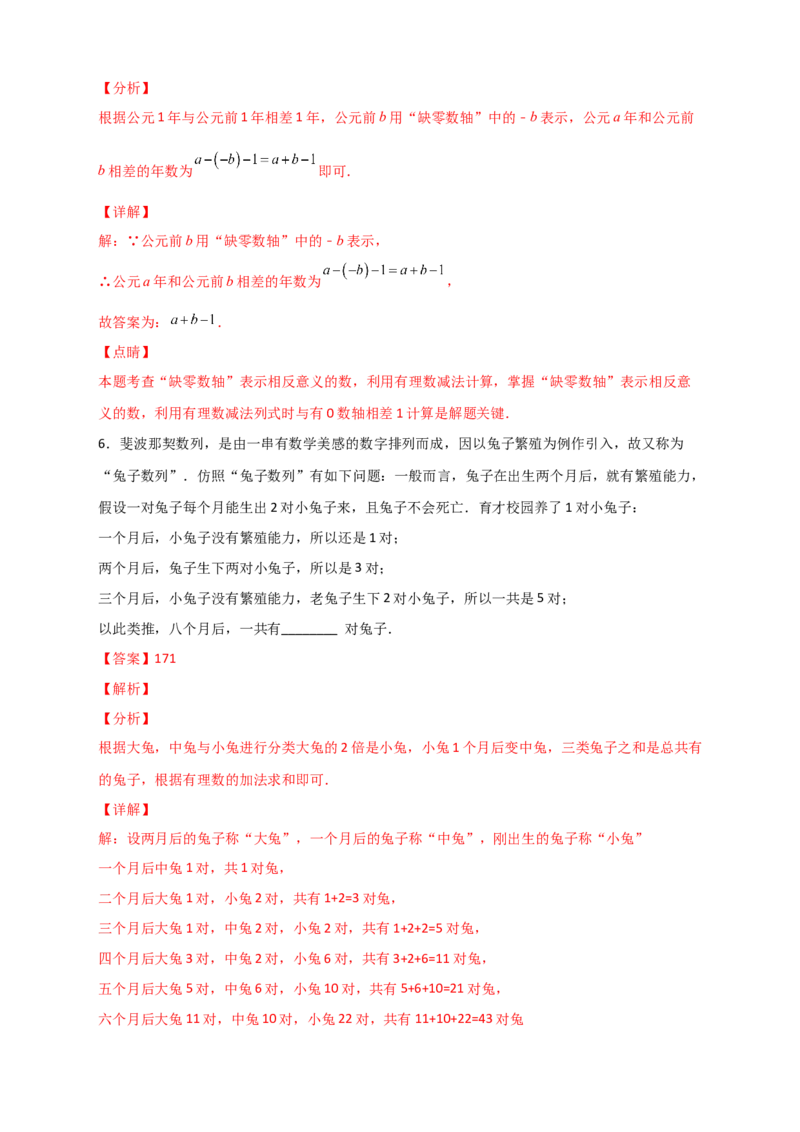 【分析】

根据公元1年与公元前1年相差1年，公元前$b$用“缺零数轴”中的－$b$表示，公元$a$年和公元前$b$相差的年数为$a-(-b)-1=a+b-1$即可.

【详解】

解：∵公元前$b$用“缺零数轴”中的－$b$表示，

∴公元$a$年和公元前$b$相差的年数为$a-(-b)-1=a+b-1$，

故答案为：$a+b-1$.

【点睛】

本题考查“缺零数轴”表示相反意义的数，利用有理数减法计算，掌握“缺零数轴”表示相反意义的数，利用有理数减法列式时与有0数轴相差1计算是解题关键.

6．斐波那契数列，是由一串有数学美感的数字排列而成，因以兔子繁殖为例作引入，故又称为“兔子数列”．仿照“兔子数列”有如下问题：一般而言，兔子在出生两个月后，就有繁殖能力，假设一对兔子每个月能生出2对小兔子来，且兔子不会死亡．育才校园养了1对小兔子：

一个月后，小兔子没有繁殖能力，所以还是1对；

两个月后，兔子生下两对小兔子，所以是3对；

三个月后，小兔子没有繁殖能力，老兔子生下2对小兔子，所以一共是5对；

以此类推，八个月后，一共有____对兔子.

【答案】171

【解析】

【分析】

根据大兔，中兔与小兔进行分类大兔的2倍是小兔，小兔1个月后变中兔，三类兔子之和是总共有的兔子，根据有理数的加法求和即可.

【详解】

解：设两月后的兔子称“大兔”，一个月后的兔子称“中兔”，刚出生的兔子称“小兔”

一个月后中兔1对，共1对兔，

二个月后大兔1对，小兔2对，共有1+2=3对兔，

三个月后大兔1对，中兔2对，小兔2对，共有1+2+2=5对兔，

四个月后大兔3对，中兔2对，小兔6对，共有3+2+6=11对兔，

五个月后大兔5对，中兔6对，小兔10对，共有5+6+10=21对兔，

六个月后大兔11对，中兔10对，小兔22对，共有11+10+22=43对兔